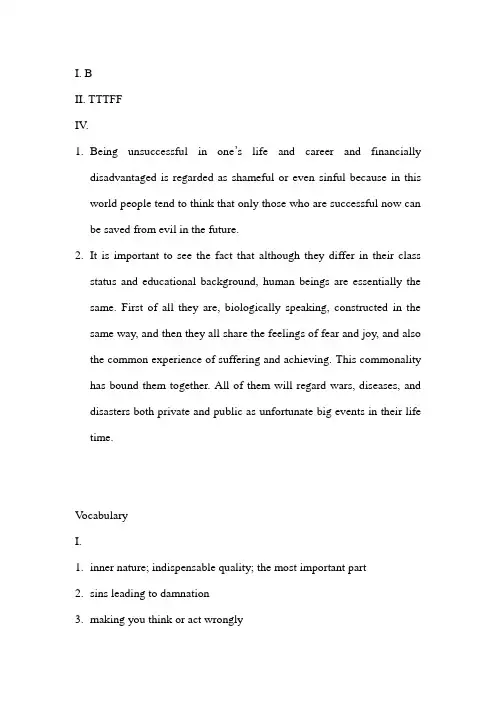 I. B

II. TTTFF

IV.

1. Being unsuccessful in one's life and career and financially disadvantaged is regarded as shameful or even sinful because in this world people tend to think that only those who are successful now can be saved from evil in the future.

2. It is important to see the fact that although they differ in their class status and educational background, human beings are essentially the same. First of all they are, biologically speaking, constructed in the same way, and then they all share the feelings of fear and joy, and also the common experience of suffering and achieving. This commonality has bound them together. All of them will regard wars, diseases, and disasters both private and public as unfortunate big events in their life time.

Vocabulary

I.

1. inner nature; indispensable quality; the most important part

2. sins leading to damnation

3. making you think or act wrongly